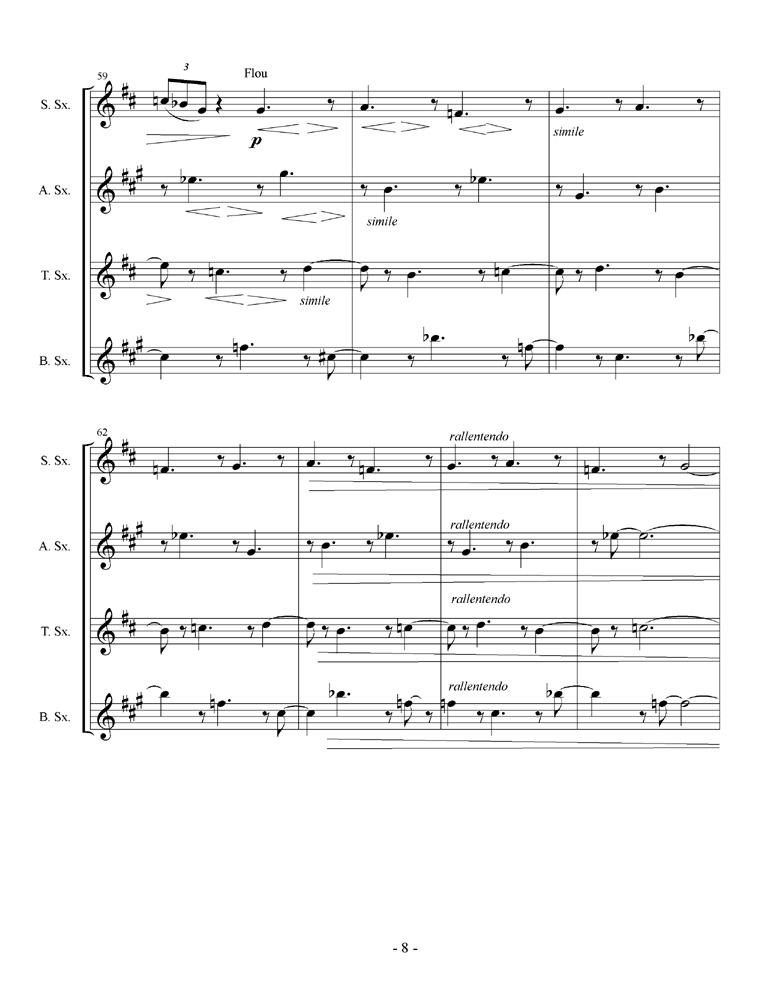 59

3

Flou

S. Sx.

p

simile

A. Sx.

simile

T. Sx.

simile

B. Sx.

62

S. Sx.

rallentendo

A. Sx.

rallentendo

T. Sx.

rallentendo

B. Sx.

rallentendo

- 8 -